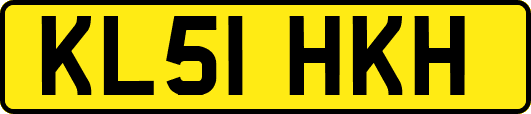 KL51 HKH